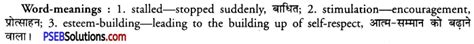 Word-meanings : 1. stalled—stopped suddenly, बाधित; 2. stimulation—encouragement, प्रोत्साहन; 3. esteem-building—leading to the building up of self-respect, आत्म-सम्मान को बढ़ाने वाला। PSEBSolutions.com